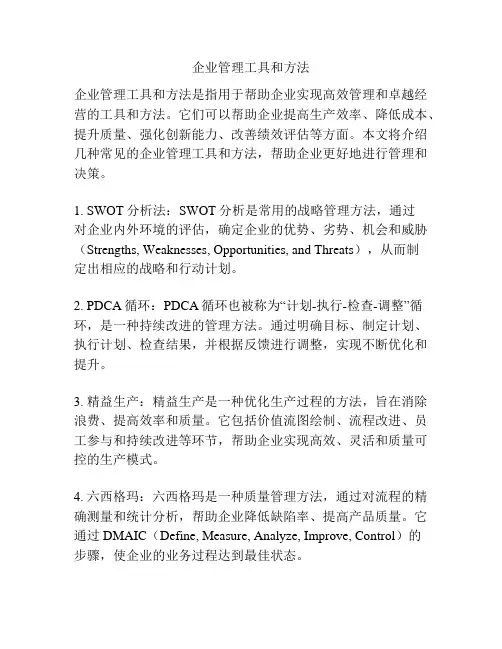 企业管理工具和方法

企业管理工具和方法是指用于帮助企业实现高效管理和卓越经营的工具和方法。它们可以帮助企业提高生产效率、降低成本、提升质量、强化创新能力、改善绩效评估等方面。本文将介绍几种常见的企业管理工具和方法，帮助企业更好地进行管理和决策。

1. SWOT 分析法：SWOT 分析是常用的战略管理方法，通过对企业内外环境的评估，确定企业的优势、劣势、机会和威胁（Strengths, Weaknesses, Opportunities, and Threats），从而制定出相应的战略和行动计划。

2. PDCA 循环：PDCA 循环也被称为“计划-执行-检查-调整”循环，是一种持续改进的管理方法。通过明确目标、制定计划、执行计划、检查结果，并根据反馈进行调整，实现不断优化和提升。

3. 精益生产：精益生产是一种优化生产过程的方法，旨在消除浪费、提高效率和质量。它包括价值流图绘制、流程改进、员工参与和持续改进等环节，帮助企业实现高效、灵活和质量可控的生产模式。

4. 六西格玛：六西格玛是一种质量管理方法，通过对流程的精确测量和统计分析，帮助企业降低缺陷率、提高产品质量。它通过 DMAIC（Define, Measure, Analyze, Improve, Control）的步骤，使企业的业务过程达到最佳状态。